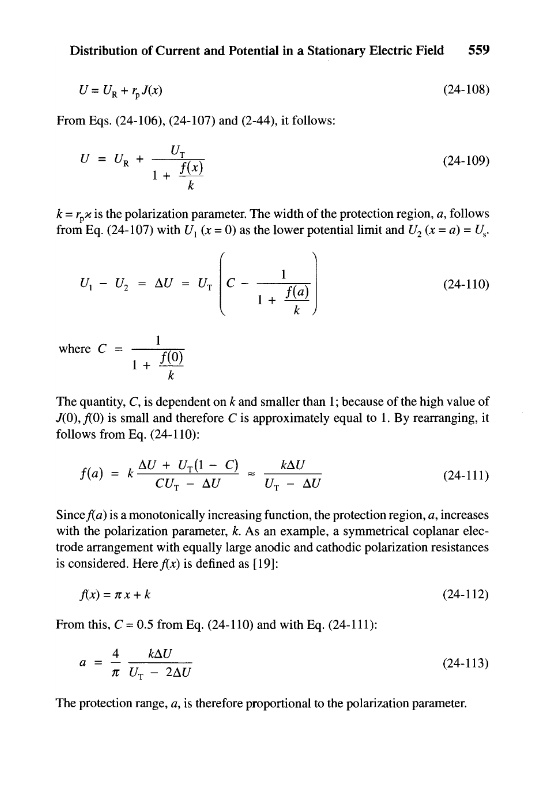 Distribution of Current and Potential in a Stationary Electric Field 559

$U = U_R + r_p J(x)$ (24-108)

From Eqs. (24-106), (24-107) and (2-44), it follows:

$U = U_R + \frac{U_T}{1 + \frac{f(x)}{k}}$ (24-109)

$k = r_p \varkappa$ is the polarization parameter. The width of the protection region, $a$, follows from Eq. (24-107) with $U_1$ $(x = 0)$ as the lower potential limit and $U_2$ $(x = a) = U_s$.

$U_1 - U_2 = \Delta U = U_T \left( C - \frac{1}{1 + \frac{f(a)}{k}} \right)$ (24-110)

where $C = \frac{1}{1 + \frac{f(0)}{k}}$

The quantity, $C$, is dependent on $k$ and smaller than 1; because of the high value of $J(0)$, $f(0)$ is small and therefore $C$ is approximately equal to 1. By rearranging, it follows from Eq. (24-110):

$f(a) = k \frac{\Delta U + U_T(1 - C)}{CU_T - \Delta U} \approx \frac{k\Delta U}{U_T - \Delta U}$ (24-111)

Since $f(a)$ is a monotonically increasing function, the protection region, $a$, increases with the polarization parameter, $k$. As an example, a symmetrical coplanar electrode arrangement with equally large anodic and cathodic polarization resistances is considered. Here $f(x)$ is defined as [19]:

$f(x) = \pi x + k$ (24-112)

From this, $C = 0.5$ from Eq. (24-110) and with Eq. (24-111):

$a = \frac{4}{\pi} \frac{k\Delta U}{U_T - 2\Delta U}$ (24-113)

The protection range, $a$, is therefore proportional to the polarization parameter.